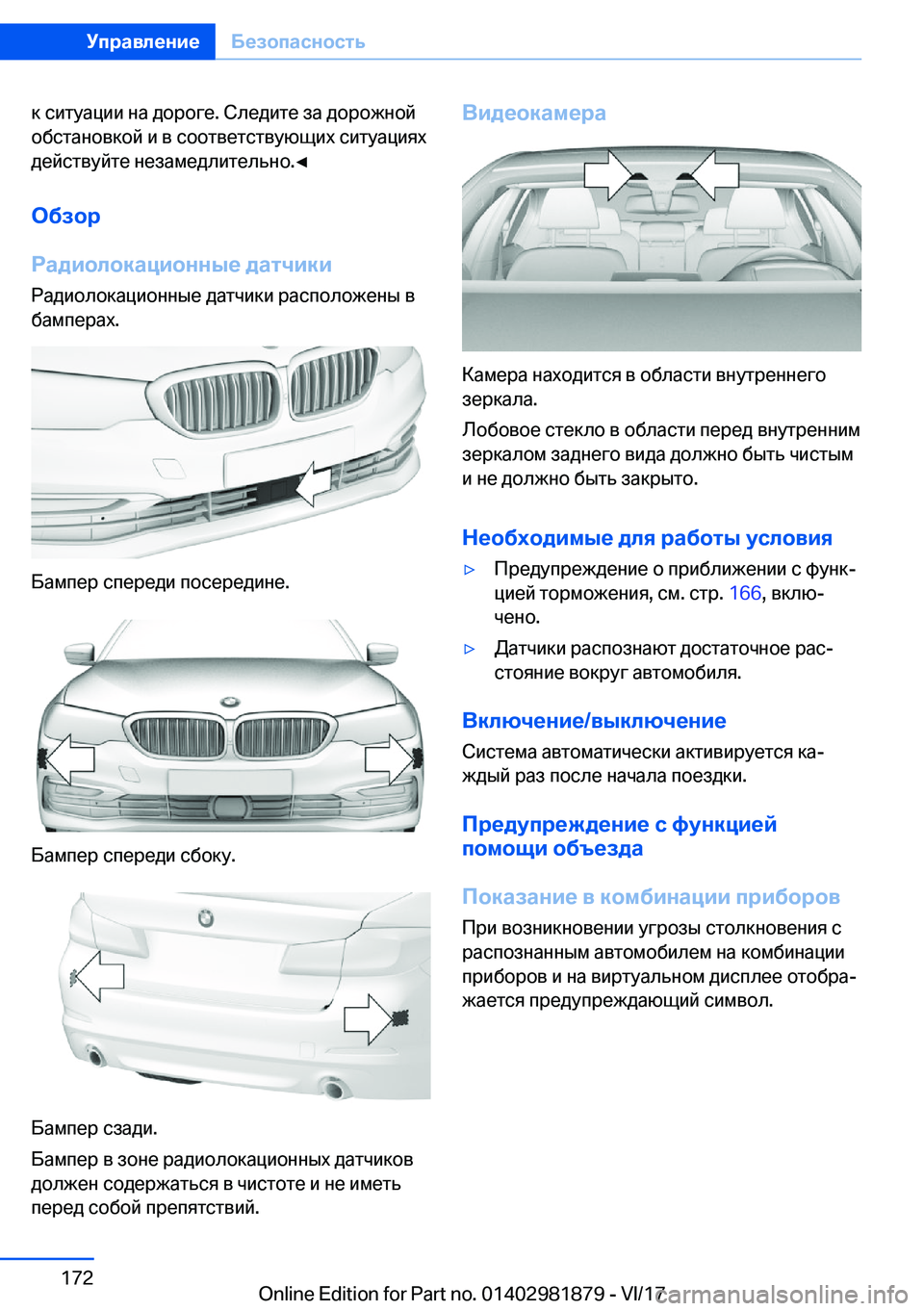 Управление Безопасность

к ситуации на дороге. Следите за дорожной обстановкой и в соответствующих ситуациях действуйте незамедлительно.◄

Обзор

Радиолокационные датчики

Радиолокационные датчики расположены в бамперах.

Бампер спереди посередине.

Бампер спереди сбоку.

Бампер сзади.

Бампер в зоне радиолокационных датчиков должен содержаться в чистоте и не иметь перед собой препятствий.

Видеокамера

Камера находится в области внутреннего зеркала.

Лобовое стекло в области перед внутренним зеркалом заднего вида должно быть чистым и не должно быть закрыто.

Необходимые для работы условия

▷ Предупреждение о приближении с функцией торможения, см. стр. 166, включено.

▷ Датчики распознают достаточное расстояние вокруг автомобиля.

Включение/выключение

Система автоматически активируется каждый раз после начала поездки.

Предупреждение с функцией помощи объезда

Показание в комбинации приборов

При возникновении угрозы столкновения с распознанным автомобилем на комбинации приборов и на виртуальном дисплее отображается предупреждающий символ.

172

Online Edition for Part no. 01402981879 - VI/17

carmanualsonline.info